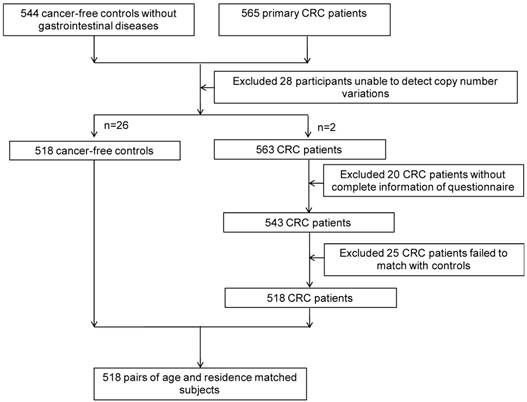 544 cancer-free controls without gastrointestinal diseases

565 primary CRC patients

Excluded 28 participants unable to detect copy number variations

n=26

n=2

518 cancer-free controls

563 CRC patients

Excluded 20 CRC patients without complete information of questionnaire

543 CRC patients

Excluded 25 CRC patients failed to match with controls

518 CRC patients

518 pairs of age and residence matched subjects